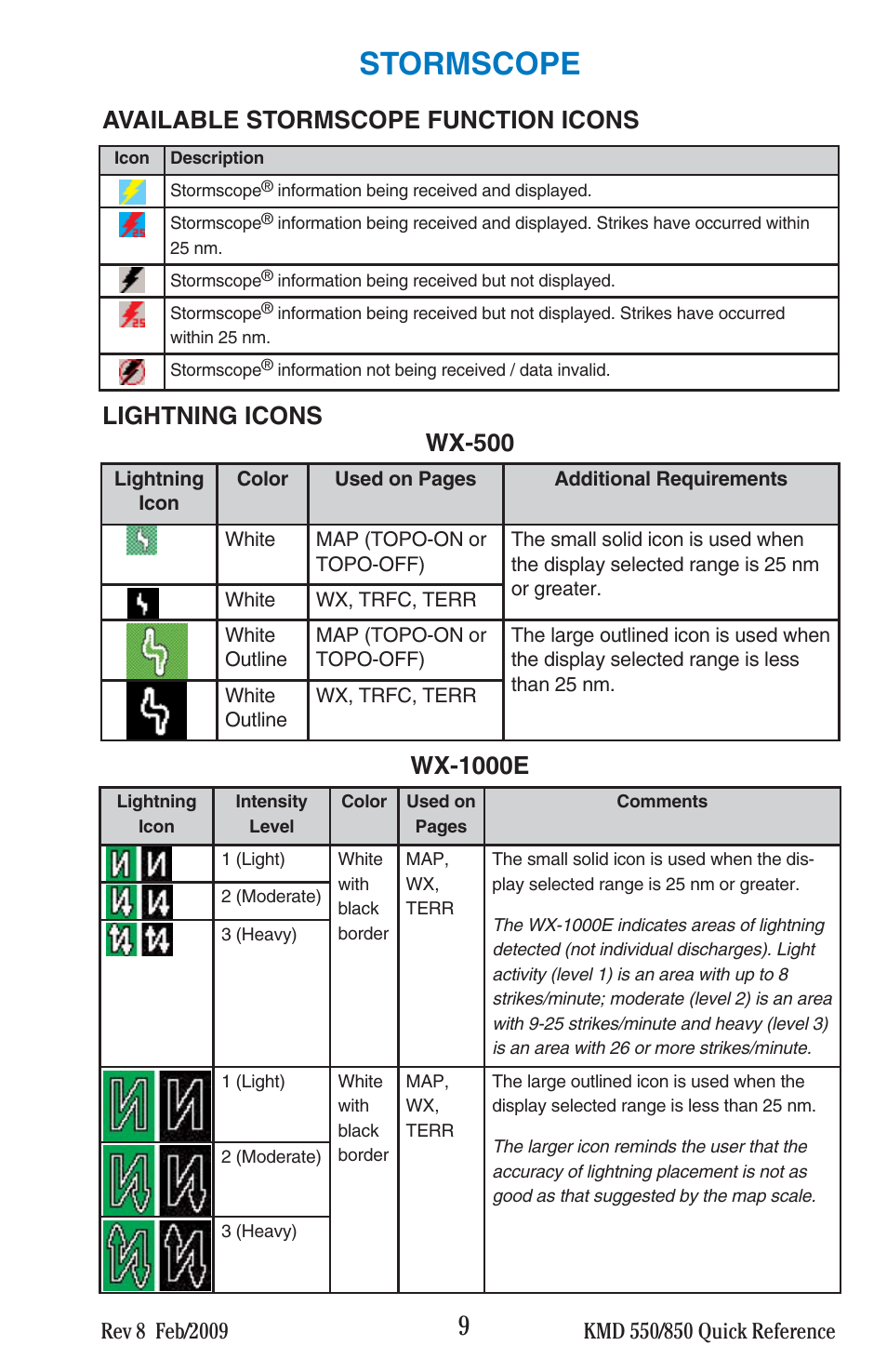 STORMSCOPE

AVAILABLE STORMSCOPE FUNCTION ICONS

| Icon | Description |
|---|---|
| | Stormscope® information being received and displayed. |
| | Stormscope® information being received and displayed. Strikes have occurred within 25 nm. |
| | Stormscope® information being received but not displayed. |
| | Stormscope® information being received but not displayed. Strikes have occurred within 25 nm. |
| | Stormscope® information not being received / data invalid. |

LIGHTNING ICONS

WX-500

| Lightning Icon | Color | Used on Pages | Additional Requirements |
|---|---|---|---|
| | White | MAP (TOPO-ON or TOPO-OFF) | The small solid icon is used when the display selected range is 25 nm or greater. |
| | White | WX, TRFC, TERR | |
| | White Outline | MAP (TOPO-ON or TOPO-OFF) | The large outlined icon is used when the display selected range is less than 25 nm. |
| | White Outline | WX, TRFC, TERR | |

WX-1000E

| Lightning Icon | Intensity Level | Color | Used on Pages | Comments |
|---|---|---|---|---|
| | 1 (Light) | White with black border | MAP, WX, TERR | The small solid icon is used when the display selected range is 25 nm or greater. The WX-1000E indicates areas of lightning detected (not individual discharges). Light activity (level 1) is an area with up to 8 strikes/minute; moderate (level 2) is an area with 9-25 strikes/minute and heavy (level 3) is an area with 26 or more strikes/minute. |
| | 2 (Moderate) | | | |
| | 3 (Heavy) | | | |
| | 1 (Light) | White with black border | MAP, WX, TERR | The large outlined icon is used when the display selected range is less than 25 nm. The larger icon reminds the user that the accuracy of lightning placement is not as good as that suggested by the map scale. |
| | 2 (Moderate) | | | |
| | 3 (Heavy) | | | |

Rev 8 Feb/2009 9 KMD 550/850 Quick Reference